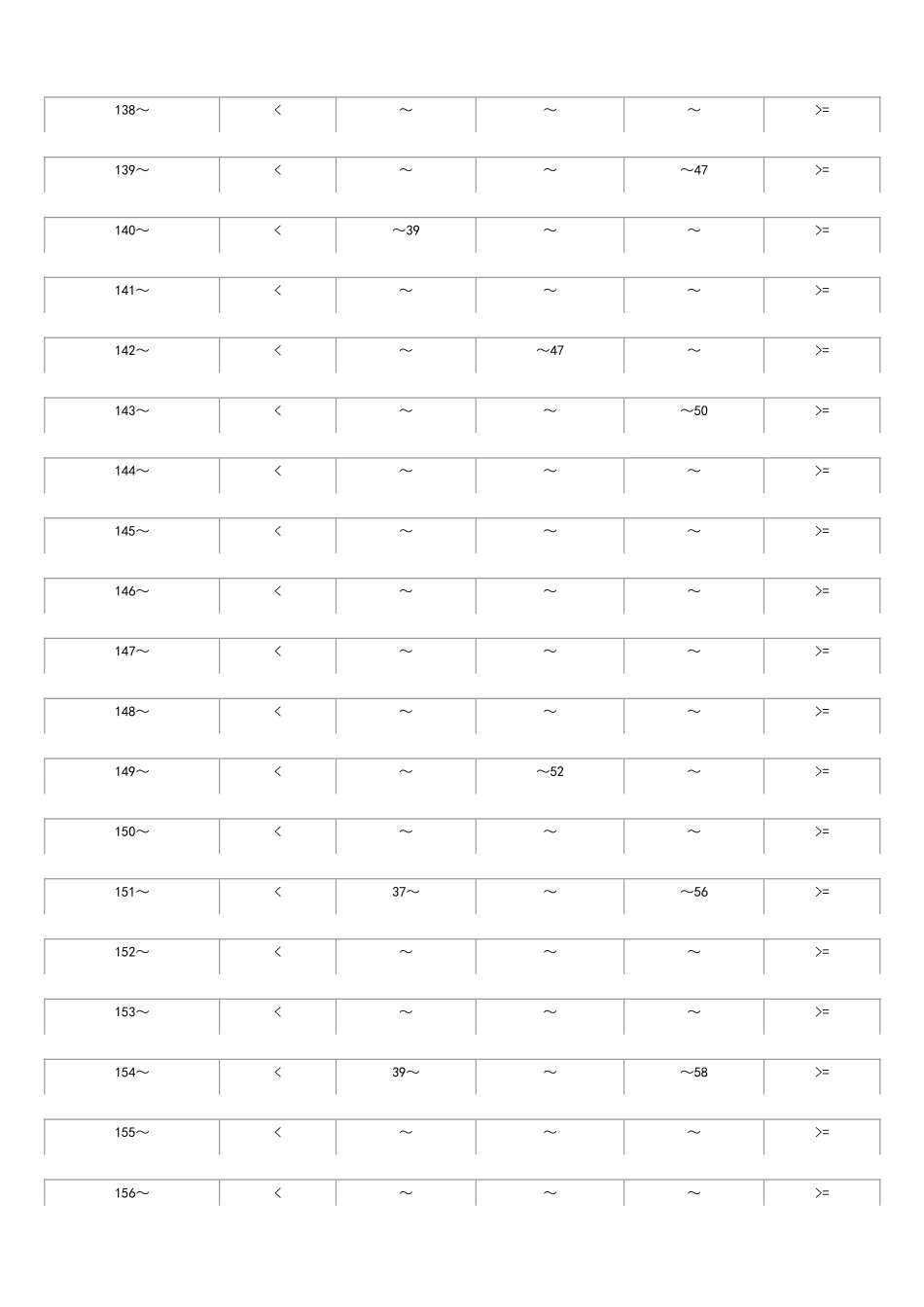 | 138～ | < | ～ | ～ | ～ | >= |
|---|---|---|---|---|---|
| 139～ | < | ～ | ～ | ～47 | >= |
| 140～ | < | ～39 | ～ | ～ | >= |
| 141～ | < | ～ | ～ | ～ | >= |
| 142～ | < | ～ | ～47 | ～ | >= |
| 143～ | < | ～ | ～ | ～50 | >= |
| 144～ | < | ～ | ～ | ～ | >= |
| 145～ | < | ～ | ～ | ～ | >= |
| 146～ | < | ～ | ～ | ～ | >= |
| 147～ | < | ～ | ～ | ～ | >= |
| 148～ | < | ～ | ～ | ～ | >= |
| 149～ | < | ～ | ～52 | ～ | >= |
| 150～ | < | ～ | ～ | ～ | >= |
| 151～ | < | 37～ | ～ | ～56 | >= |
| 152～ | < | ～ | ～ | ～ | >= |
| 153～ | < | ～ | ～ | ～ | >= |
| 154～ | < | 39～ | ～ | ～58 | >= |
| 155～ | < | ～ | ～ | ～ | >= |
| 156～ | < | ～ | ～ | ～ | >= |